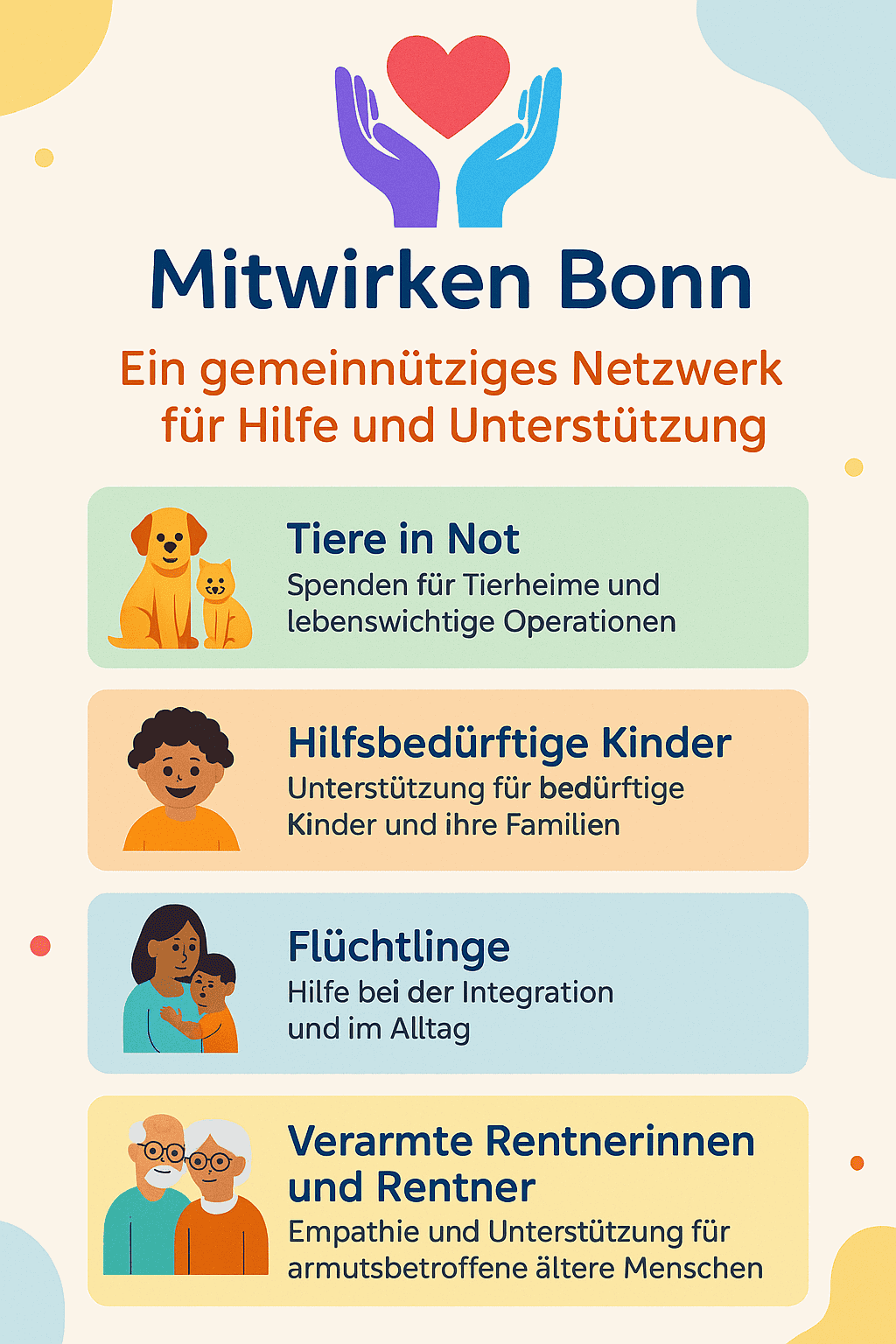 Mitwirken Bonn

Ein gemeinnütziges Netzwerk für Hilfe und Unterstützung

Tiere in Not
Spenden für Tierheime und lebenswichtige Operationen

Hilfsbedürftige Kinder
Unterstützung für bedürftige Kinder und ihre Familien

Flüchtlinge
Hilfe bei der Integration und im Alltag

Verarmte Rentnerinnen und Rentner
Empathie und Unterstützung für armutsbetroffene ältere Menschen